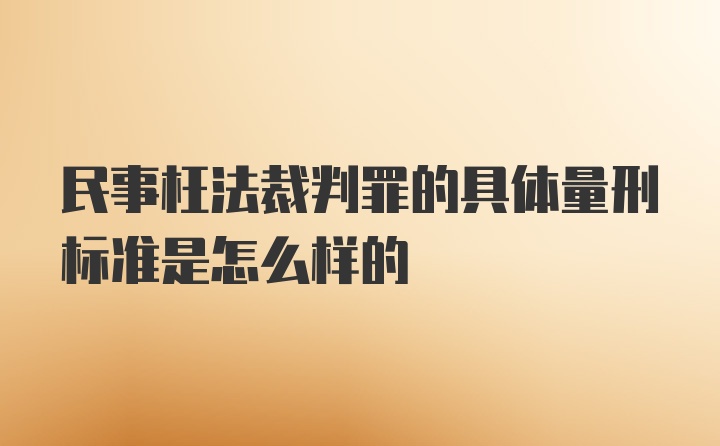 民事枉法裁判罪的具体量刑标准是怎么样的